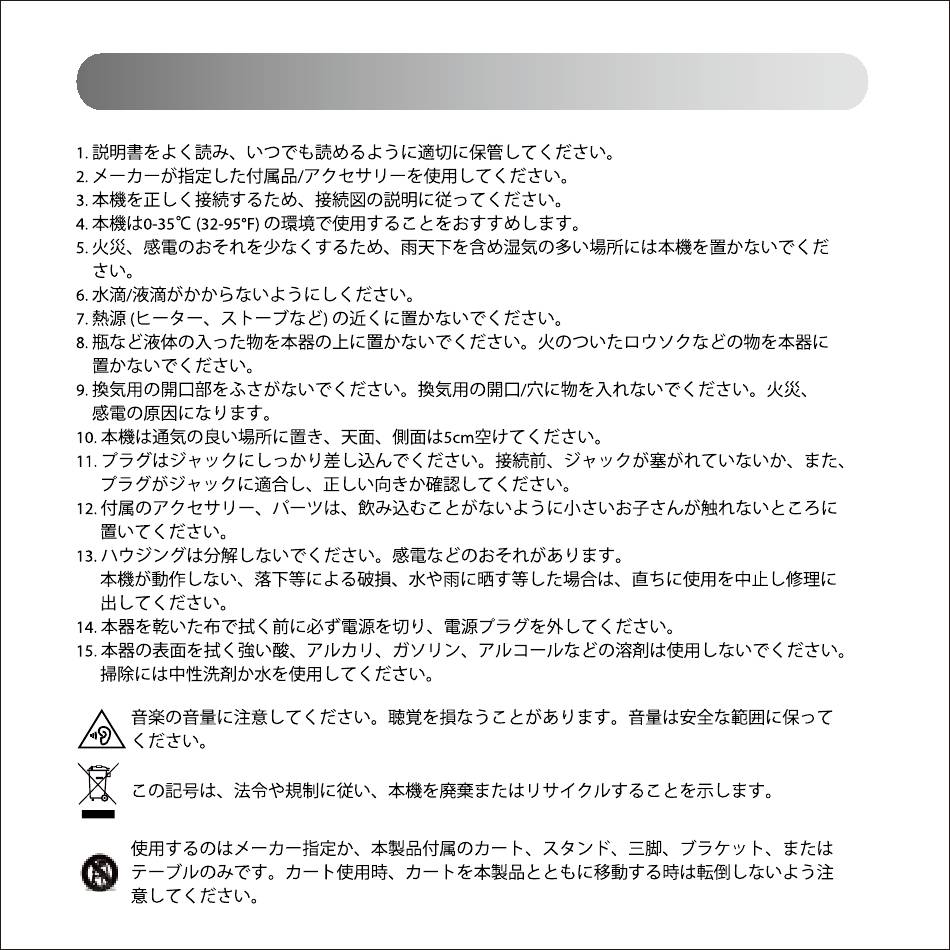 1. 説明書をよく読み、いつでも読めるように適切に保管してください。
2. メーカーが指定した付属品/アクセサリーを使用してください。
3. 本機を正しく接続するため、接続図の説明に従ってください。
4. 本機は0-35℃ (32-95°F) の環境で使用することをおすすめします。
5. 火災、感電のおそれを少なくするため、雨天下を含め湿気の多い場所には本機を置かないでください。
6. 水滴/液滴がかからないようにしください。
7. 熱源 (ヒーター、ストーブなど) の近くに置かないでください。
8. 瓶など液体の入った物を本器の上に置かないでください。火のついたロウソクなどの物を本器に置かないでください。
9. 換気用の開口部をふさがないでください。換気用の開口/穴に物を入れないでください。火災、感電の原因になります。
10. 本機は通気の良い場所に置き、天面、側面は5cm空けてください。
11. プラグはジャックにしっかり差し込んでください。接続前、ジャックが塞がれていないか、また、プラグがジャックに適合し、正しい向きか確認してください。
12. 付属のアクセサリー、パーツは、飲み込むことがないように小さいお子さんが触れないところに置いてください。
13. ハウジングは分解しないでください。感電などのおそれがあります。
本機が動作しない、落下等による破損、水や雨に晒す等した場合は、直ちに使用を中止し修理に出してください。
14. 本器を乾いた布で拭く前に必ず電源を切り、電源プラグを外してください。
15. 本器の表面を拭く強い酸、アルカリ、ガソリン、アルコールなどの溶剤は使用しないでください。掃除には中性洗剤か水を使用してください。

音楽の音量に注意してください。聴覚を損なうことがあります。音量は安全な範囲に保ってください。

この記号は、法令や規制に従い、本機を廃棄またはリサイクルすることを示します。

使用するのはメーカー指定か、本製品付属のカート、スタンド、三脚、ブラケット、またはテーブルのみです。カート使用時、カートを本製品とともに移動する時は転倒しないよう注意してください。